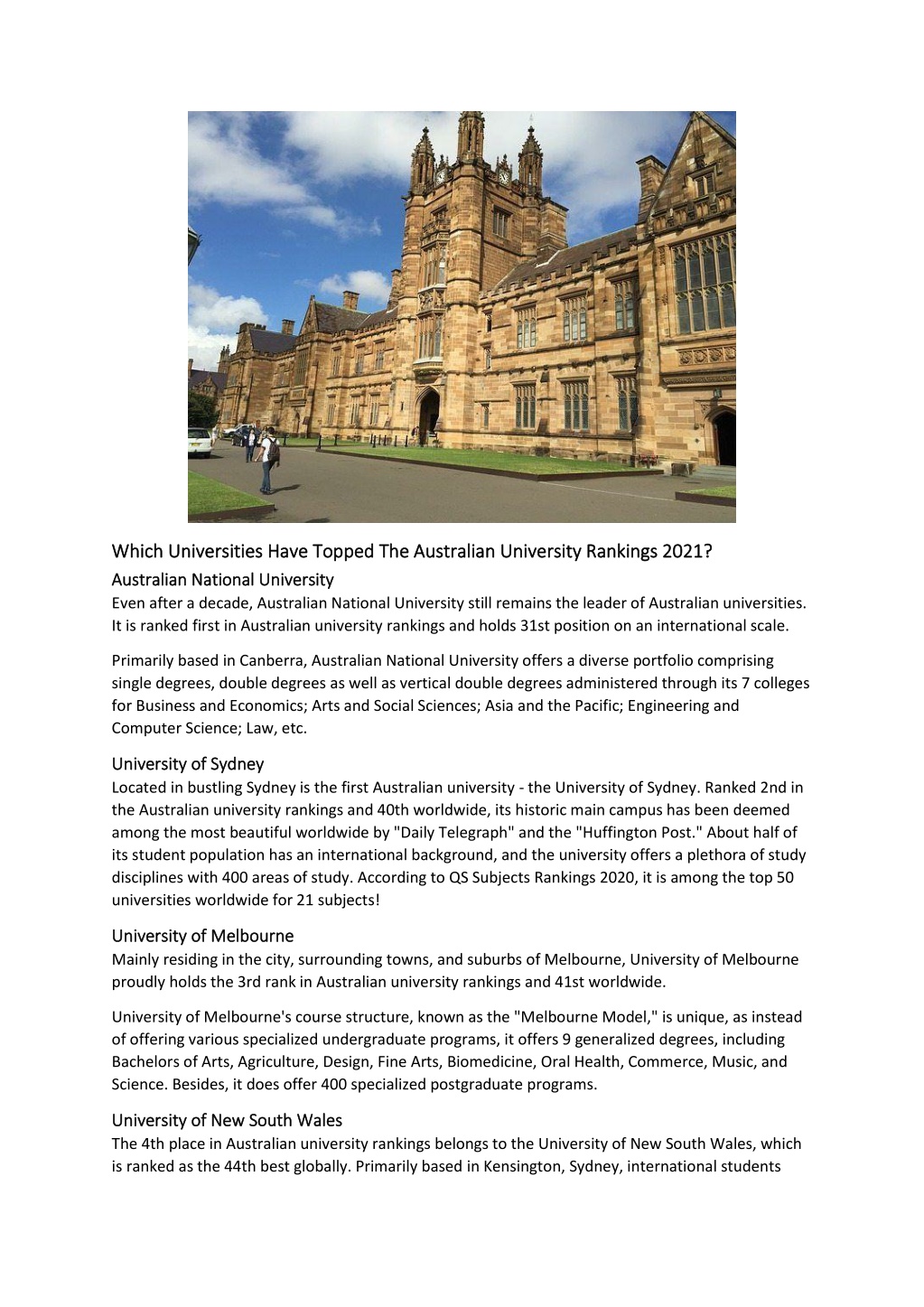 Which Universities Have Topped The Australian University Rankings 2021?

Australian National University
Even after a decade, Australian National University still remains the leader of Australian universities. It is ranked first in Australian university rankings and holds 31st position on an international scale.

Primarily based in Canberra, Australian National University offers a diverse portfolio comprising single degrees, double degrees as well as vertical double degrees administered through its 7 colleges for Business and Economics; Arts and Social Sciences; Asia and the Pacific; Engineering and Computer Science; Law, etc.

University of Sydney
Located in bustling Sydney is the first Australian university - the University of Sydney. Ranked 2nd in the Australian university rankings and 40th worldwide, its historic main campus has been deemed among the most beautiful worldwide by "Daily Telegraph" and the "Huffington Post." About half of its student population has an international background, and the university offers a plethora of study disciplines with 400 areas of study. According to QS Subjects Rankings 2020, it is among the top 50 universities worldwide for 21 subjects!

University of Melbourne
Mainly residing in the city, surrounding towns, and suburbs of Melbourne, University of Melbourne proudly holds the 3rd rank in Australian university rankings and 41st worldwide.

University of Melbourne's course structure, known as the "Melbourne Model," is unique, as instead of offering various specialized undergraduate programs, it offers 9 generalized degrees, including Bachelors of Arts, Agriculture, Design, Fine Arts, Biomedicine, Oral Health, Commerce, Music, and Science. Besides, it does offer 400 specialized postgraduate programs.

University of New South Wales
The 4th place in Australian university rankings belongs to the University of New South Wales, which is ranked as the 44th best globally. Primarily based in Kensington, Sydney, international students